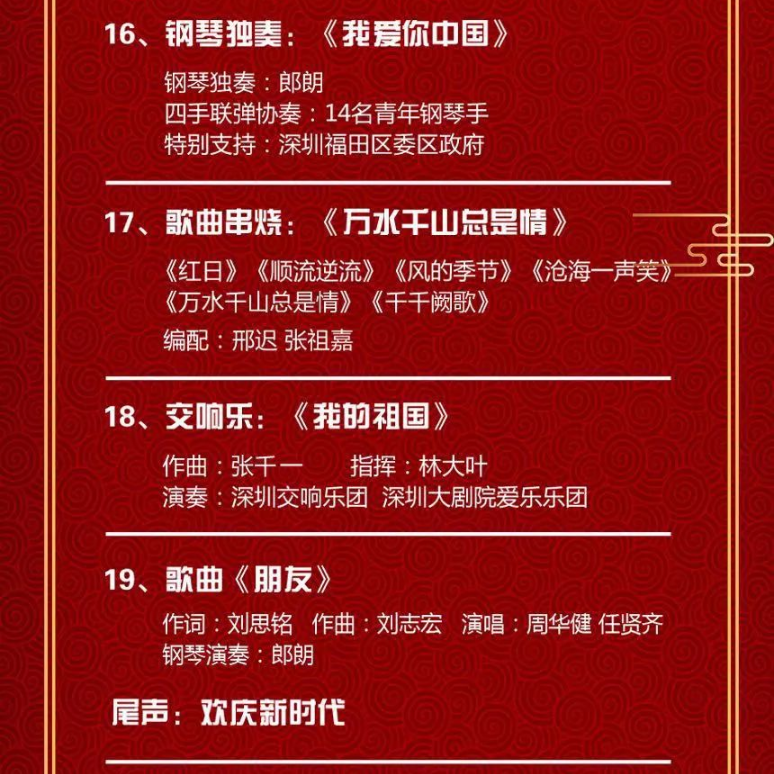 16、钢琴独奏：《我爱你中国》

钢琴独奏：郎朗
四手联弹协奏：14名青年钢琴手
特别支持：深圳福田区委区政府

17、歌曲串烧：《万水千山总是情》

《红日》《顺流逆流》《风的季节》《沧海一声笑》《万水千山总是情》《千千阙歌》
编配：邢迟 张祖嘉

18、交响乐：《我的祖国》

作曲：张千一　指挥：林大叶
演奏：深圳交响乐团 深圳大剧院爱乐乐团

19、歌曲《朋友》

作词：刘思铭　作曲：刘志宏　演唱：周华健 任贤齐
钢琴演奏：郎朗

尾声：欢庆新时代